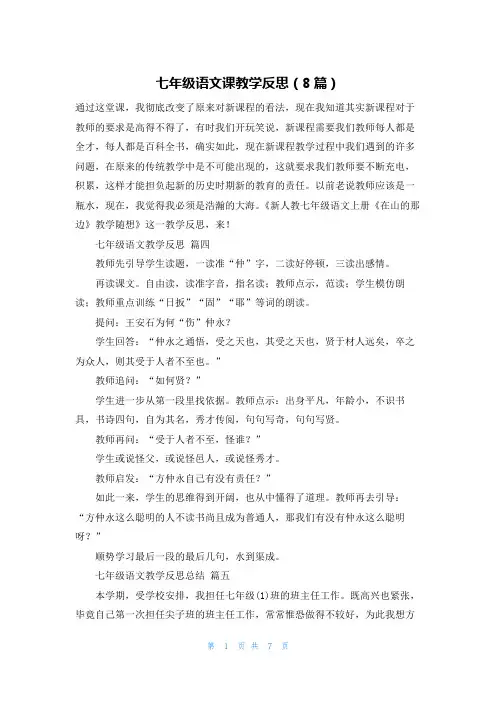 七年级语文课教学反思（8篇）

通过这堂课，我彻底改变了原来对新课程的看法，现在我知道其实新课程对于教师的要求是高得不得了，有时我们开玩笑说，新课程需要我们教师每人都是全才，每人都是百科全书，确实如此，现在新课程教学过程中我们遇到的许多问题，在原来的传统教学中是不可能出现的，这就要求我们教师要不断充电，积累，这样才能担负起新的历史时期新的教育的责任。以前老说教师应该是一瓶水，现在，我觉得我必须是浩瀚的大海。《新人教七年级语文上册《在山的那边》教学随想》这一教学反思，来！

七年级语文教学反思 篇四

教师先引导学生读题，一读准“仲”字，二读好停顿，三读出感情。

再读课文。自由读，读准字音，指名读；教师点示，范读；学生模仿朗读；教师重点训练“日扳”“固”“耶”等词的朗读。

提问：王安石为何“伤”仲永？

学生回答：“仲永之通悟，受之天也，其受之天也，贤于材人远矣，卒之为众人，则其受于人者不至也。”

教师追问：“如何贤？”

学生进一步从第一段里找依据。教师点示：出身平凡，年龄小，不识书具，书诗四句，自为其名，秀才传阅，句句写奇，句句写贤。

教师再问：“受于人者不至，怪谁？”

学生或说怪父，或说怪邑人，或说怪秀才。

教师启发：“方仲永自己有没有责任？”

如此一来，学生的思维得到开阔，也从中懂得了道理。教师再去引导：“方仲永这么聪明的人不读书尚且成为普通人，那我们有没有仲永这么聪明呀？”

顺势学习最后一段的最后几句，水到渠成。

七年级语文教学反思总结 篇五

本学期，受学校安排，我担任七年级(1)班的班主任工作。既高兴也紧张，毕竟自己第一次担任尖子班的班主任工作，常常惟恐做得不较好，为此我想方

第 1 页 共 7 页